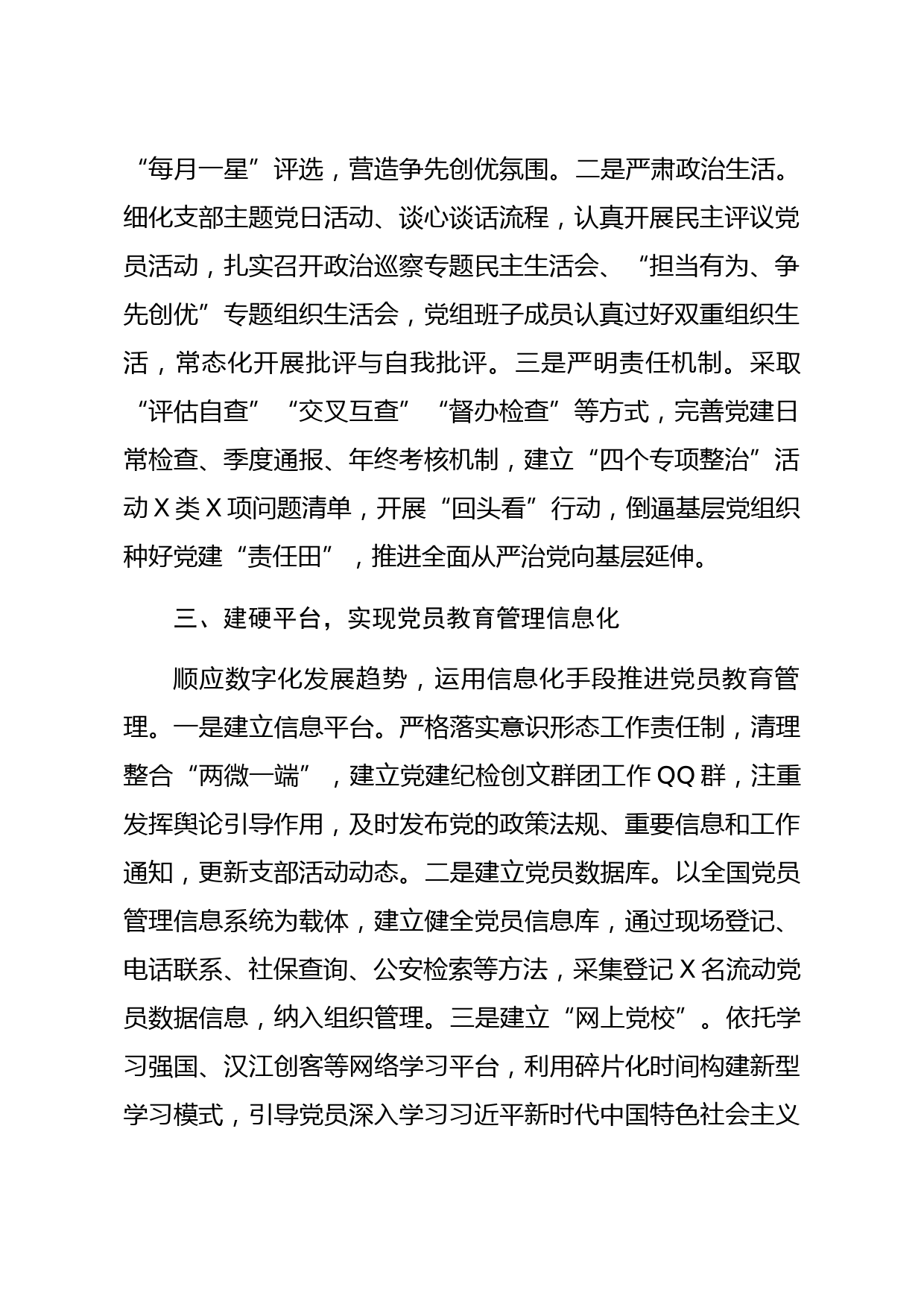 “每月一星”评选，营造争先创优氛围。二是严肃政治生活。细化支部主题党日活动、谈心谈话流程，认真开展民主评议党员活动，扎实召开政治巡察专题民主生活会、“担当有为、争先创优”专题组织生活会，党组班子成员认真过好双重组织生活，常态化开展批评与自我批评。三是严明责任机制。采取“评估自查”“交叉互查”“督办检查”等方式，完善党建日常检查、季度通报、年终考核机制，建立“四个专项整治”活动X类X项问题清单，开展“回头看”行动，倒逼基层党组织种好党建“责任田”，推进全面从严治党向基层延伸。

三、建硬平台，实现党员教育管理信息化

顺应数字化发展趋势，运用信息化手段推进党员教育管理。一是建立信息平台。严格落实意识形态工作责任制，清理整合“两微一端”，建立党建纪检创文群团工作QQ群，注重发挥舆论引导作用，及时发布党的政策法规、重要信息和工作通知，更新支部活动动态。二是建立党员数据库。以全国党员管理信息系统为载体，建立健全党员信息库，通过现场登记、电话联系、社保查询、公安检索等方法，采集登记X名流动党员数据信息，纳入组织管理。三是建立“网上党校”。依托学习强国、汉江创客等网络学习平台，利用碎片化时间构建新型学习模式，引导党员深入学习习近平新时代中国特色社会主义